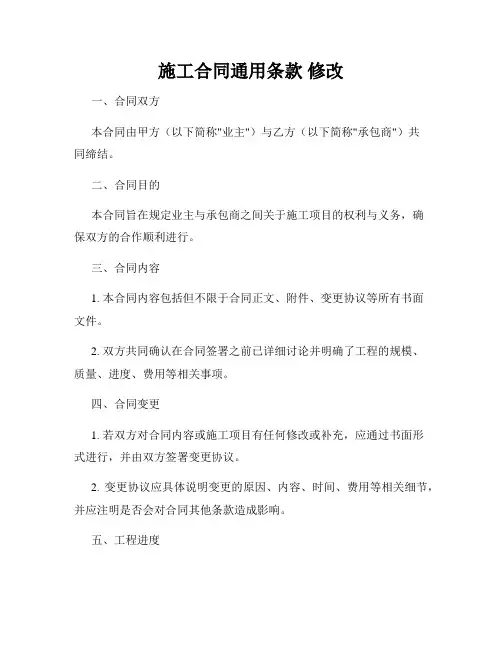 施工合同通用条款 修改

一、合同双方

本合同由甲方（以下简称"业主"）与乙方（以下简称"承包商"）共同缔结。

二、合同目的

本合同旨在规定业主与承包商之间关于施工项目的权利与义务，确保双方的合作顺利进行。

三、合同内容

1. 本合同内容包括但不限于合同正文、附件、变更协议等所有书面文件。

2. 双方共同确认在合同签署之前已详细讨论并明确了工程的规模、质量、进度、费用等相关事项。

四、合同变更

1. 若双方对合同内容或施工项目有任何修改或补充，应通过书面形式进行，并由双方签署变更协议。

2. 变更协议应具体说明变更的原因、内容、时间、费用等相关细节，并应注明是否会对合同其他条款造成影响。

五、工程进度